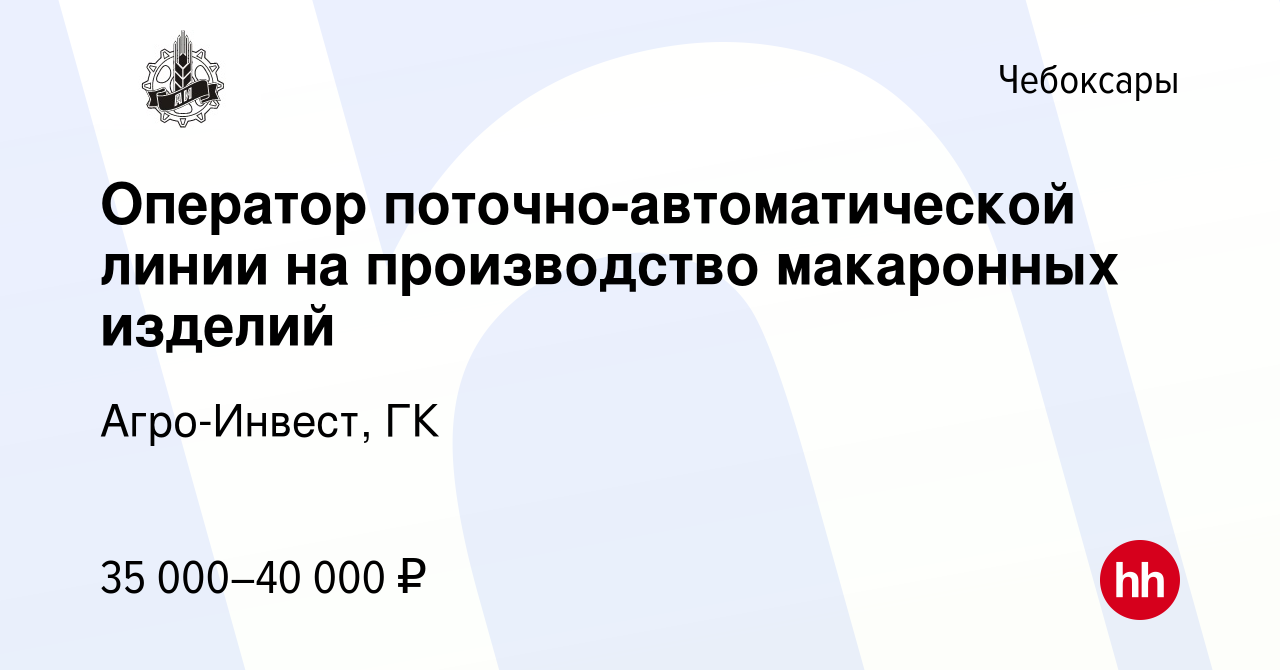 АИ

Чебоксары

Оператор поточно-автоматической линии на производство макаронных изделий

Агро-Инвест, ГК

35 000–40 000 ₽

hh